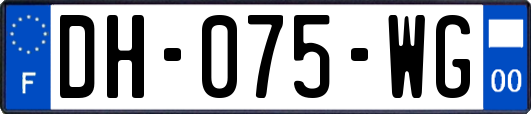 F
DH-075-WG
00